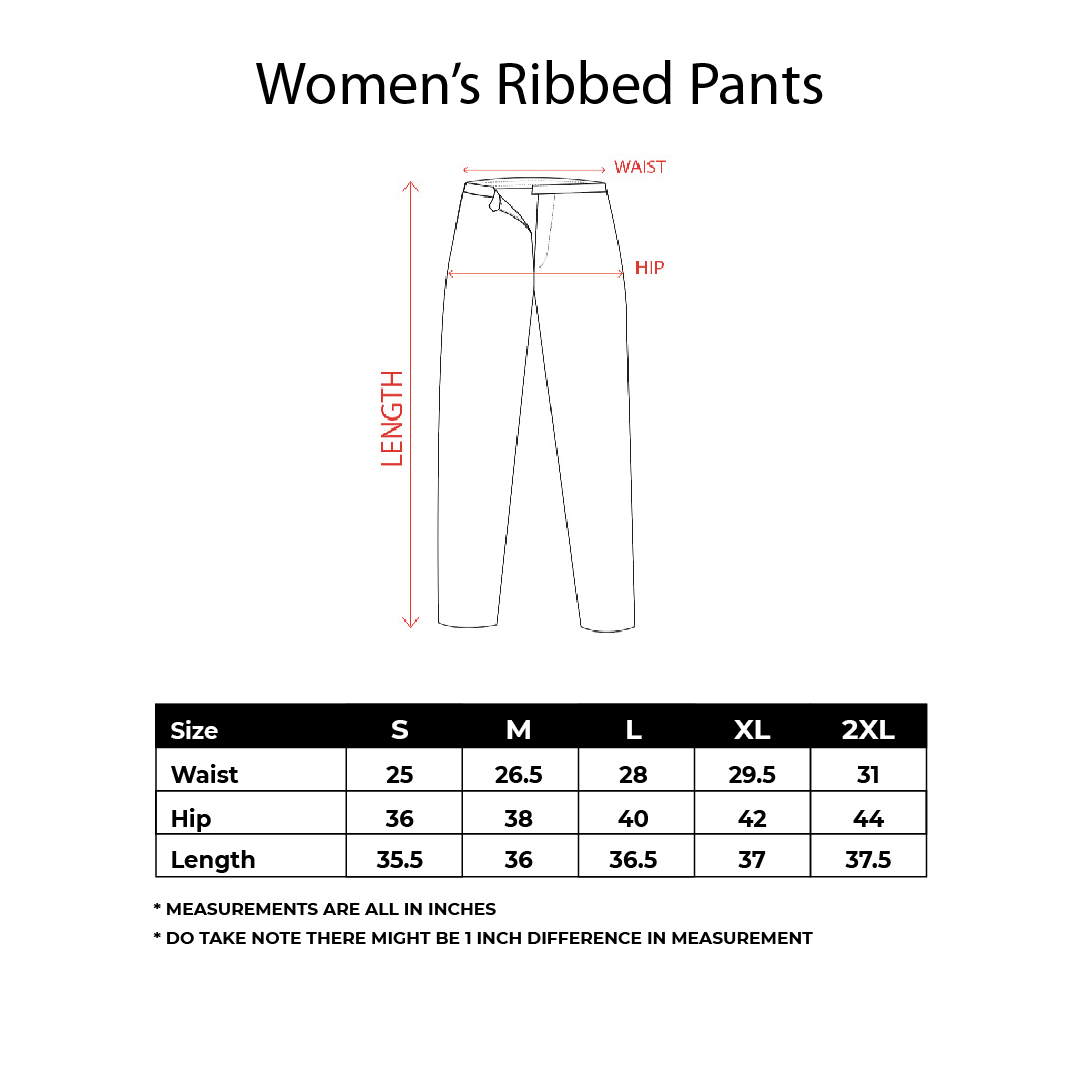 Women's Ribbed Pants

WAIST

HIP

LENGTH

| Size | S | M | L | XL | 2XL |
|---|---|---|---|---|---|
| Waist | 25 | 26.5 | 28 | 29.5 | 31 |
| Hip | 36 | 38 | 40 | 42 | 44 |
| Length | 35.5 | 36 | 36.5 | 37 | 37.5 |

* MEASUREMENTS ARE ALL IN INCHES
* DO TAKE NOTE THERE MIGHT BE 1 INCH DIFFERENCE IN MEASUREMENT